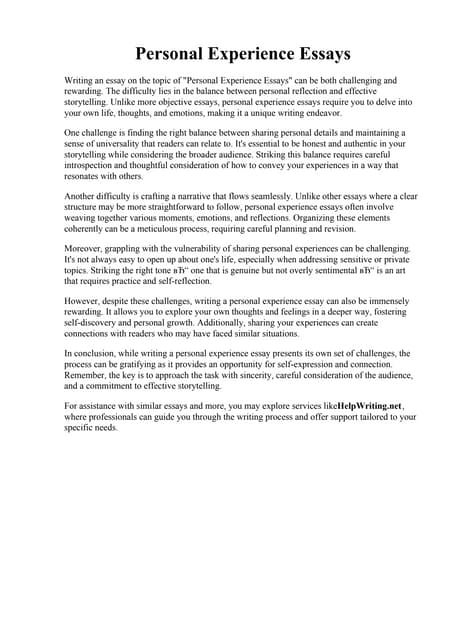 Personal Experience Essays

Writing an essay on the topic of "Personal Experience Essays" can be both challenging and rewarding. The difficulty lies in the balance between personal reflection and effective storytelling. Unlike more objective essays, personal experience essays require you to delve into your own life, thoughts, and emotions, making it a unique writing endeavor.

One challenge is finding the right balance between sharing personal details and maintaining a sense of universality that readers can relate to. It's essential to be honest and authentic in your storytelling while considering the broader audience. Striking this balance requires careful introspection and thoughtful consideration of how to convey your experiences in a way that resonates with others.

Another difficulty is crafting a narrative that flows seamlessly. Unlike other essays where a clear structure may be more straightforward to follow, personal experience essays often involve weaving together various moments, emotions, and reflections. Organizing these elements coherently can be a meticulous process, requiring careful planning and revision.

Moreover, grappling with the vulnerability of sharing personal experiences can be challenging. It's not always easy to open up about one's life, especially when addressing sensitive or private topics. Striking the right tone вЂ" one that is genuine but not overly sentimental вЂ" is an art that requires practice and self-reflection.

However, despite these challenges, writing a personal experience essay can also be immensely rewarding. It allows you to explore your own thoughts and feelings in a deeper way, fostering self-discovery and personal growth. Additionally, sharing your experiences can create connections with readers who may have faced similar situations.

In conclusion, while writing a personal experience essay presents its own set of challenges, the process can be gratifying as it provides an opportunity for self-expression and connection. Remember, the key is to approach the task with sincerity, careful consideration of the audience, and a commitment to effective storytelling.

For assistance with similar essays and more, you may explore services likeHelpWriting.net, where professionals can guide you through the writing process and offer support tailored to your specific needs.